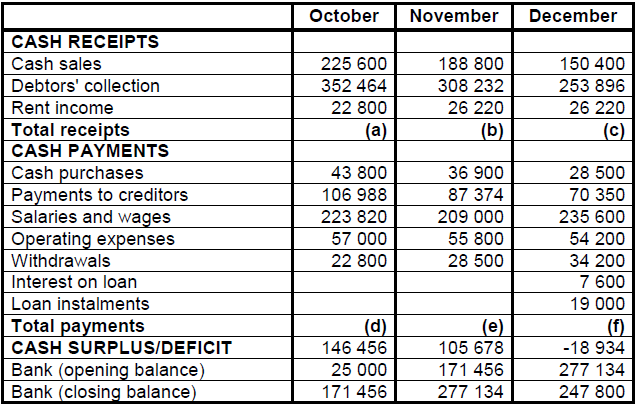 | | October | November | December |
|---|---|---|---|
| **CASH RECEIPTS** | | | |
| Cash sales | 225 600 | 188 800 | 150 400 |
| Debtors' collection | 352 464 | 308 232 | 253 896 |
| Rent income | 22 800 | 26 220 | 26 220 |
| **Total receipts** | **(a)** | **(b)** | **(c)** |
| **CASH PAYMENTS** | | | |
| Cash purchases | 43 800 | 36 900 | 28 500 |
| Payments to creditors | 106 988 | 87 374 | 70 350 |
| Salaries and wages | 223 820 | 209 000 | 235 600 |
| Operating expenses | 57 000 | 55 800 | 54 200 |
| Withdrawals | 22 800 | 28 500 | 34 200 |
| Interest on loan | | | 7 600 |
| Loan instalments | | | 19 000 |
| **Total payments** | **(d)** | **(e)** | **(f)** |
| **CASH SURPLUS/DEFICIT** | 146 456 | 105 678 | -18 934 |
| Bank (opening balance) | 25 000 | 171 456 | 277 134 |
| Bank (closing balance) | 171 456 | 277 134 | 247 800 |